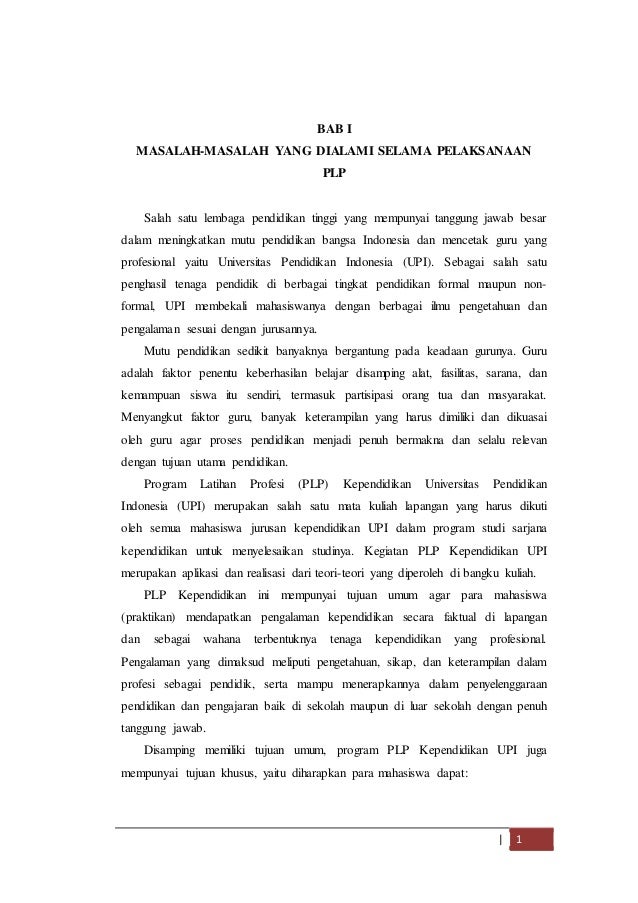 BAB I
MASALAH-MASALAH YANG DIALAMI SELAMA PELAKSANAAN PLP

Salah satu lembaga pendidikan tinggi yang mempunyai tanggung jawab besar dalam meningkatkan mutu pendidikan bangsa Indonesia dan mencetak guru yang profesional yaitu Universitas Pendidikan Indonesia (UPI). Sebagai salah satu penghasil tenaga pendidik di berbagai tingkat pendidikan formal maupun non-formal, UPI membekali mahasiswanya dengan berbagai ilmu pengetahuan dan pengalaman sesuai dengan jurusannya.

Mutu pendidikan sedikit banyaknya bergantung pada keadaan gurunya. Guru adalah faktor penentu keberhasilan belajar disamping alat, fasilitas, sarana, dan kemampuan siswa itu sendiri, termasuk partisipasi orang tua dan masyarakat. Menyangkut faktor guru, banyak keterampilan yang harus dimiliki dan dikuasai oleh guru agar proses pendidikan menjadi penuh bermakna dan selalu relevan dengan tujuan utama pendidikan.

Program Latihan Profesi (PLP) Kependidikan Universitas Pendidikan Indonesia (UPI) merupakan salah satu mata kuliah lapangan yang harus dikuti oleh semua mahasiswa jurusan kependidikan UPI dalam program studi sarjana kependidikan untuk menyelesaikan studinya. Kegiatan PLP Kependidikan UPI merupakan aplikasi dan realisasi dari teori-teori yang diperoleh di bangku kuliah.

PLP Kependidikan ini mempunyai tujuan umum agar para mahasiswa (praktikan) mendapatkan pengalaman kependidikan secara faktual di lapangan dan sebagai wahana terbentuknya tenaga kependidikan yang profesional. Pengalaman yang dimaksud meliputi pengetahuan, sikap, dan keterampilan dalam profesi sebagai pendidik, serta mampu menerapkannya dalam penyelenggaraan pendidikan dan pengajaran baik di sekolah maupun di luar sekolah dengan penuh tanggung jawab.

Disamping memiliki tujuan umum, program PLP Kependidikan UPI juga mempunyai tujuan khusus, yaitu diharapkan para mahasiswa dapat:

| 1